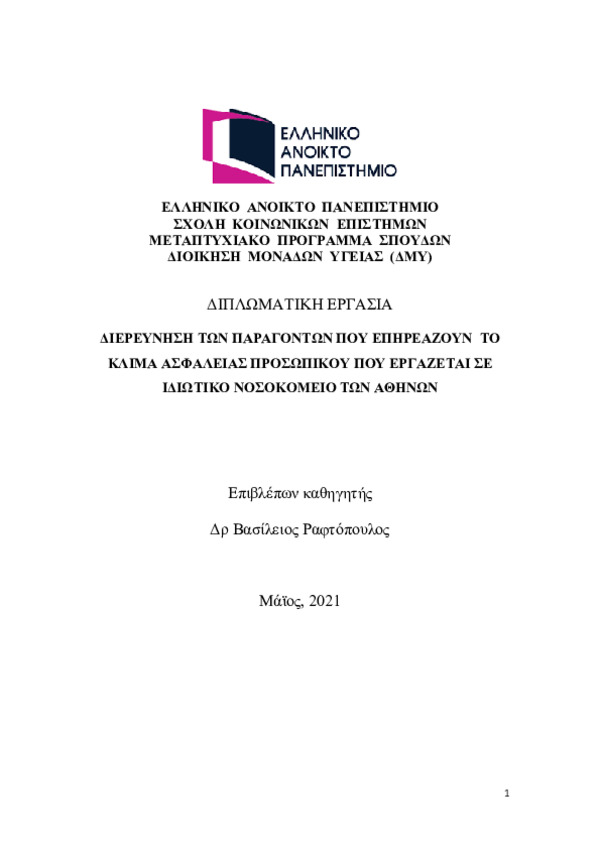 ΕΛΛΗΝΙΚΟ ΑΝΟΙΚΤΟ ΠΑΝΕΠΙΣΤΗΜΙΟ

ΕΛΛΗΝΙΚΟ ΑΝΟΙΚΤΟ ΠΑΝΕΠΙΣΤΗΜΙΟ
ΣΧΟΛΗ ΚΟΙΝΩΝΙΚΩΝ ΕΠΙΣΤΗΜΩΝ
ΜΕΤΑΠΤΥΧΙΑΚΟ ΠΡΟΓΡΑΜΜΑ ΣΠΟΥΔΩΝ
ΔΙΟΙΚΗΣΗ ΜΟΝΑΔΩΝ ΥΓΕΙΑΣ (ΔΜΥ)

ΔΙΠΛΩΜΑΤΙΚΗ ΕΡΓΑΣΙΑ

ΔΙΕΡΕΥΝΗΣΗ ΤΩΝ ΠΑΡΑΓΟΝΤΩΝ ΠΟΥ ΕΠΗΡΕΑΖΟΥΝ ΤΟ ΚΛΙΜΑ ΑΣΦΑΛΕΙΑΣ ΠΡΟΣΩΠΙΚΟΥ ΠΟΥ ΕΡΓΑΖΕΤΑΙ ΣΕ ΙΔΙΩΤΙΚΟ ΝΟΣΟΚΟΜΕΙΟ ΤΩΝ ΑΘΗΝΩΝ

Επιβλέπων καθηγητής

Δρ Βασίλειος Ραφτόπουλος

Μάϊος, 2021

1